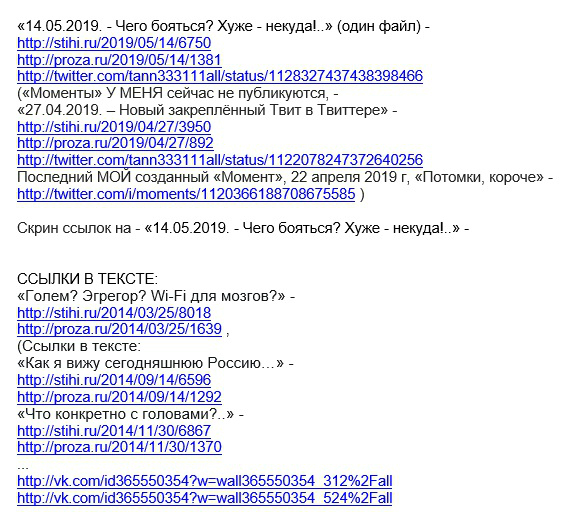 «14.05.2019. - Чего бояться? Хуже - некуда!..» (один файл) -
http://stihi.ru/2019/05/14/6750
http://proza.ru/2019/05/14/1381
http://twitter.com/tann333111all/status/1128327437438398466
(«Моменты» У МЕНЯ сейчас не публикуются, -
«27.04.2019. – Новый закреплённый Твит в Твиттере» -
http://stihi.ru/2019/04/27/3950
http://proza.ru/2019/04/27/892
http://twitter.com/tann333111all/status/1122078247372640256
Последний МОЙ созданный «Момент», 22 апреля 2019 г, «Потомки, короче» -
http://twitter.com/i/moments/1120366188708675585 )

Скрин ссылок на - «14.05.2019. - Чего бояться? Хуже - некуда!..» -

ССЫЛКИ В ТЕКСТЕ:
«Голем? Эгрегор? Wi-Fi для мозгов?» -
http://stihi.ru/2014/03/25/8018
http://proza.ru/2014/03/25/1639 ,
(Ссылки в тексте:
«Как я вижу сегодняшнюю Россию…» -
http://stihi.ru/2014/09/14/6596
http://proza.ru/2014/09/14/1292
«Что конкретно с головами?..» -
http://stihi.ru/2014/11/30/6867
http://proza.ru/2014/11/30/1370
...
http://vk.com/id365550354?w=wall365550354_312%2Fall
http://vk.com/id365550354?w=wall365550354_524%2Fall